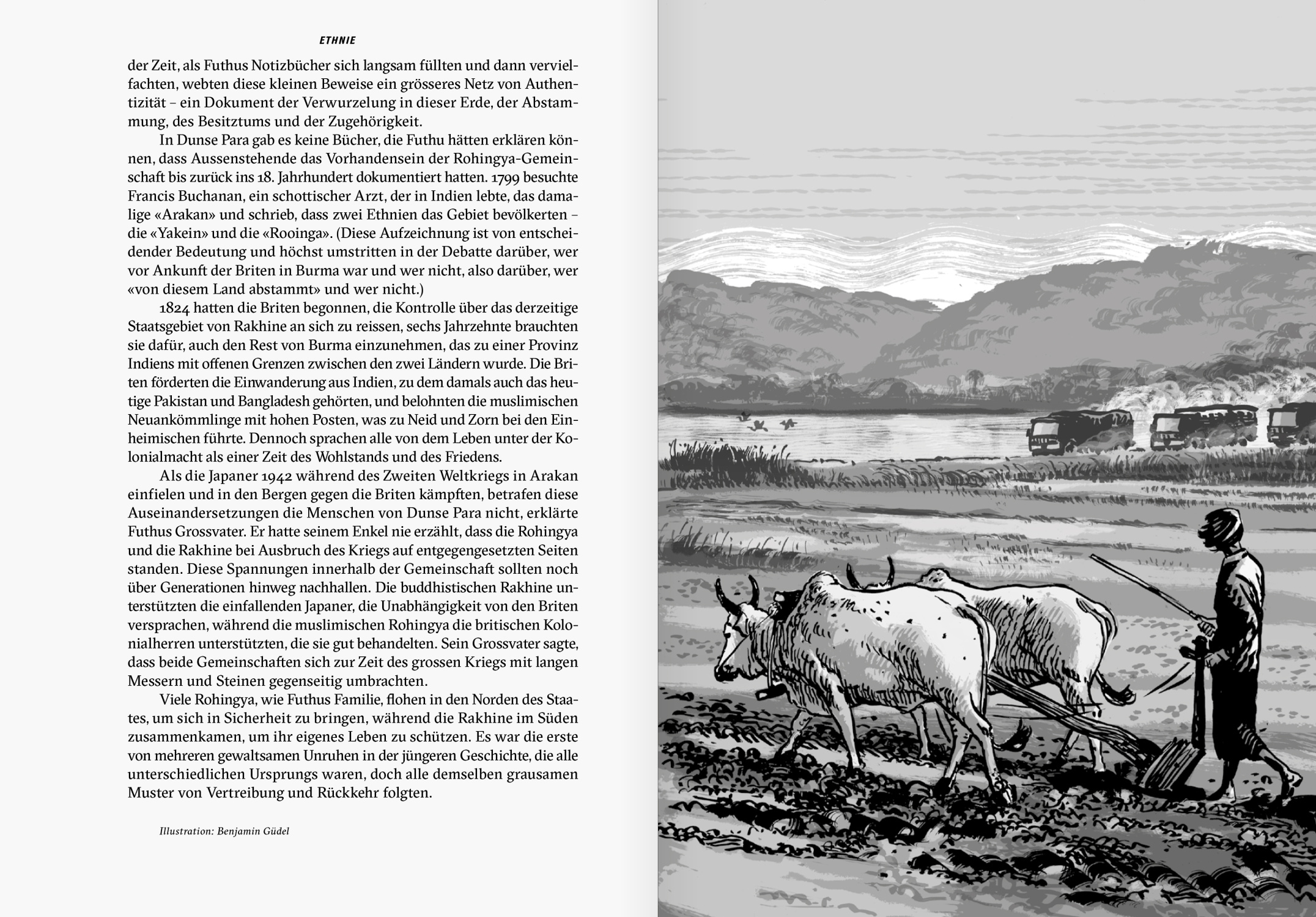 ETHNIE

der Zeit, als Futhus Notizbücher sich langsam füllten und dann vervielfachten, webten diese kleinen Beweise ein grösseres Netz von Authentizität – ein Dokument der Verwurzelung in dieser Erde, der Abstammung, des Besitztums und der Zugehörigkeit.

In Dunse Para gab es keine Bücher, die Futhu hätten erklären können, dass Aussenstehende das Vorhandensein der Rohingya-Gemeinschaft bis zurück ins 18. Jahrhundert dokumentiert hatten. 1799 besuchte Francis Buchanan, ein schottischer Arzt, der in Indien lebte, das damalige «Arakan» und schrieb, dass zwei Ethnien das Gebiet bevölkerten – die «Yakein» und die «Rooinga». (Diese Aufzeichnung ist von entscheidender Bedeutung und höchst umstritten in der Debatte darüber, wer vor Ankunft der Briten in Burma war und wer nicht, also darüber, wer «von diesem Land abstammt» und wer nicht.)

1824 hatten die Briten begonnen, die Kontrolle über das derzeitige Staatsgebiet von Rakhine an sich zu reissen, sechs Jahrzehnte brauchten sie dafür, auch den Rest von Burma einzunehmen, das zu einer Provinz Indiens mit offenen Grenzen zwischen den zwei Ländern wurde. Die Briten förderten die Einwanderung aus Indien, zu dem damals auch das heutige Pakistan und Bangladesh gehörten, und belohnten die muslimischen Neuankömmlinge mit hohen Posten, was zu Neid und Zorn bei den Einheimischen führte. Dennoch sprachen alle von dem Leben unter der Kolonialmacht als einer Zeit des Wohlstands und des Friedens.

Als die Japaner 1942 während des Zweiten Weltkriegs in Arakan einfielen und in den Bergen gegen die Briten kämpften, betrafen diese Auseinandersetzungen die Menschen von Dunse Para nicht, erklärte Futhus Grossvater. Er hatte seinem Enkel nie erzählt, dass die Rohingya und die Rakhine bei Ausbruch des Kriegs auf entgegengesetzten Seiten standen. Diese Spannungen innerhalb der Gemeinschaft sollten noch über Generationen hinweg nachhallen. Die buddhistischen Rakhine unterstützten die einfallenden Japaner, die Unabhängigkeit von den Briten versprachen, während die muslimischen Rohingya die britischen Kolonialherren unterstützten, die sie gut behandelten. Sein Grossvater sagte, dass beide Gemeinschaften sich zur Zeit des grossen Kriegs mit langen Messern und Steinen gegenseitig umbrachten.

Viele Rohingya, wie Futhus Familie, flohen in den Norden des Staates, um sich in Sicherheit zu bringen, während die Rakhine im Süden zusammenkamen, um ihr eigenes Leben zu schützen. Es war die erste von mehreren gewaltsamen Unruhen in der jüngeren Geschichte, die alle unterschiedlichen Ursprungs waren, doch alle demselben grausamen Muster von Vertreibung und Rückkehr folgten.

Illustration: Benjamin Güdel